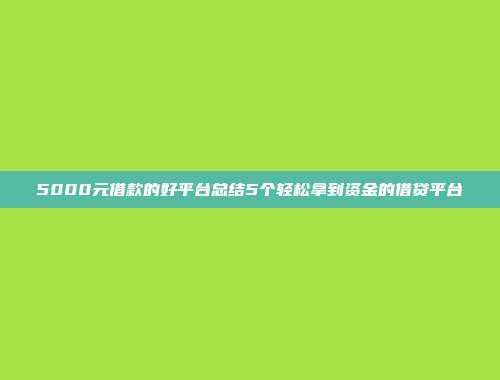 5000元借款的好平台总结5个轻松拿到资金的借贷平台